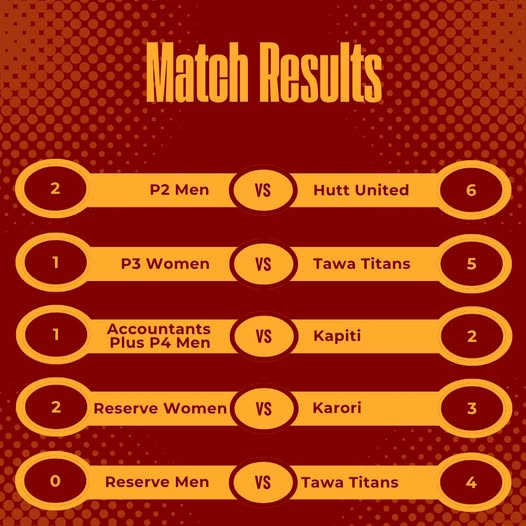 Match Results

2 P2 Men VS Hutt United 6

1 P3 Women VS Tawa Titans 5

1 Accountants Plus P4 Men VS Kapiti 2

2 Reserve Women VS Karori 3

0 Reserve Men VS Tawa Titans 4